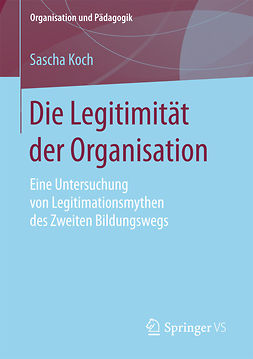 Organisation und Pädagogik

Sascha Koch

Die Legitimität der Organisation

Eine Untersuchung von Legitimationsmythen des Zweiten Bildungswegs

Springer VS